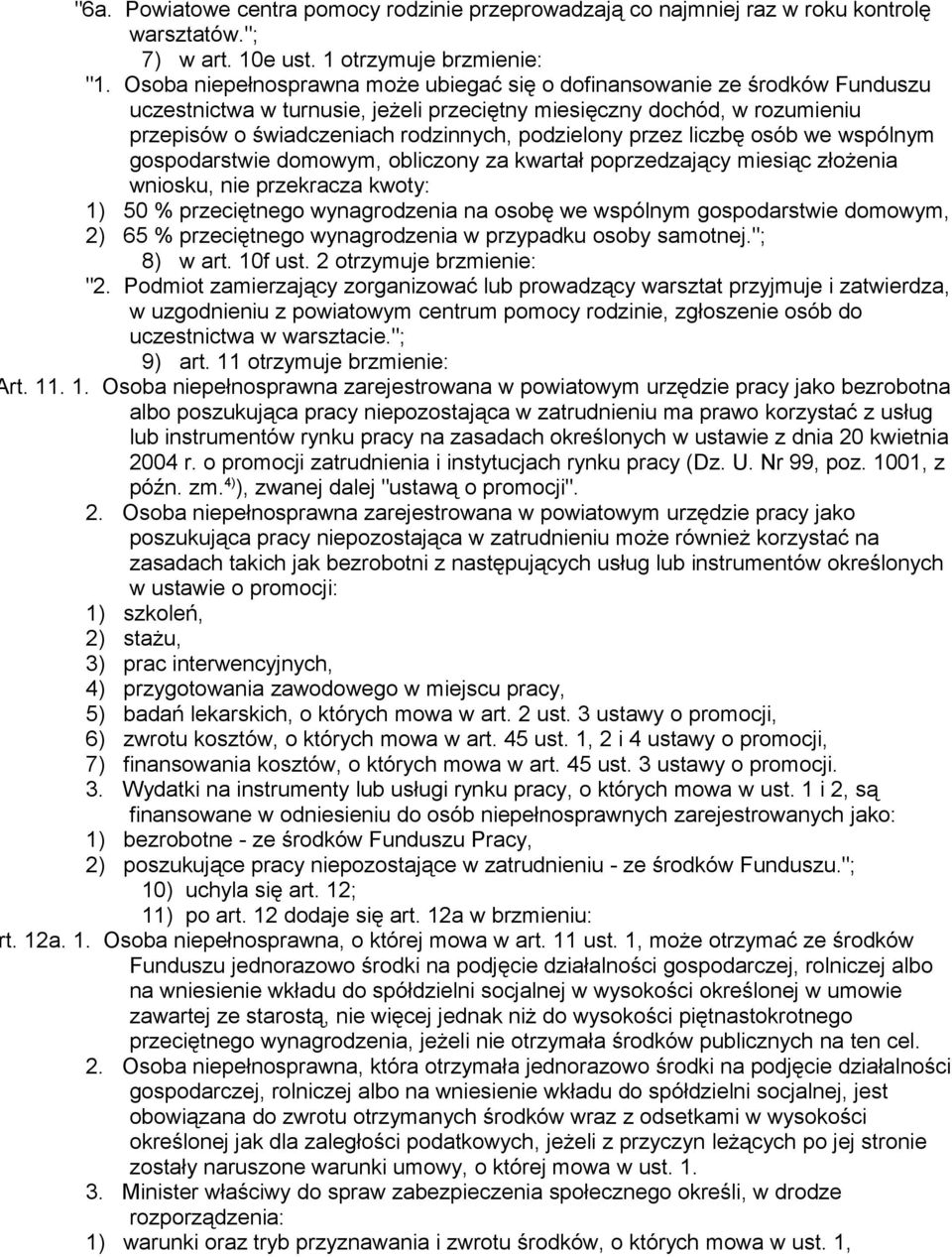 "6a. Powiatowe centra pomocy rodzinie przeprowadzają co najmniej raz w roku kontrolę warsztatów.";

7) w art. 10e ust. 1 otrzymuje brzmienie:

"1. Osoba niepełnosprawna może ubiegać się o dofinansowanie ze środków Funduszu uczestnictwa w turnusie, jeżeli przeciętny miesięczny dochód, w rozumieniu przepisów o świadczeniach rodzinnych, podzielony przez liczbę osób we wspólnym gospodarstwie domowym, obliczony za kwartał poprzedzający miesiąc złożenia wniosku, nie przekracza kwoty:

1) 50 % przeciętnego wynagrodzenia na osobę we wspólnym gospodarstwie domowym,

2) 65 % przeciętnego wynagrodzenia w przypadku osoby samotnej.";

8) w art. 10f ust. 2 otrzymuje brzmienie:

"2. Podmiot zamierzający zorganizować lub prowadzący warsztat przyjmuje i zatwierdza, w uzgodnieniu z powiatowym centrum pomocy rodzinie, zgłoszenie osób do uczestnictwa w warsztacie.";

9) art. 11 otrzymuje brzmienie:

Art. 11. 1. Osoba niepełnosprawna zarejestrowana w powiatowym urzędzie pracy jako bezrobotna albo poszukująca pracy niepozostająca w zatrudnieniu ma prawo korzystać z usług lub instrumentów rynku pracy na zasadach określonych w ustawie z dnia 20 kwietnia 2004 r. o promocji zatrudnienia i instytucjach rynku pracy (Dz. U. Nr 99, poz. 1001, z późn. zm.$^{4)}$), zwanej dalej "ustawą o promocji".

2. Osoba niepełnosprawna zarejestrowana w powiatowym urzędzie pracy jako poszukująca pracy niepozostająca w zatrudnieniu może również korzystać na zasadach takich jak bezrobotni z następujących usług lub instrumentów określonych w ustawie o promocji:

1) szkoleń,

2) stażu,

3) prac interwencyjnych,

4) przygotowania zawodowego w miejscu pracy,

5) badań lekarskich, o których mowa w art. 2 ust. 3 ustawy o promocji,

6) zwrotu kosztów, o których mowa w art. 45 ust. 1, 2 i 4 ustawy o promocji,

7) finansowania kosztów, o których mowa w art. 45 ust. 3 ustawy o promocji.

3. Wydatki na instrumenty lub usługi rynku pracy, o których mowa w ust. 1 i 2, są finansowane w odniesieniu do osób niepełnosprawnych zarejestrowanych jako:

1) bezrobotne - ze środków Funduszu Pracy,

2) poszukujące pracy niepozostające w zatrudnieniu - ze środków Funduszu.";

10) uchyla się art. 12;

11) po art. 12 dodaje się art. 12a w brzmieniu:

rt. 12a. 1. Osoba niepełnosprawna, o której mowa w art. 11 ust. 1, może otrzymać ze środków Funduszu jednorazowo środki na podjęcie działalności gospodarczej, rolniczej albo na wniesienie wkładu do spółdzielni socjalnej w wysokości określonej w umowie zawartej ze starostą, nie więcej jednak niż do wysokości piętnastokrotnego przeciętnego wynagrodzenia, jeżeli nie otrzymała środków publicznych na ten cel.

2. Osoba niepełnosprawna, która otrzymała jednorazowo środki na podjęcie działalności gospodarczej, rolniczej albo na wniesienie wkładu do spółdzielni socjalnej, jest obowiązana do zwrotu otrzymanych środków wraz z odsetkami w wysokości określonej jak dla zaległości podatkowych, jeżeli z przyczyn leżących po jej stronie zostały naruszone warunki umowy, o której mowa w ust. 1.

3. Minister właściwy do spraw zabezpieczenia społecznego określi, w drodze rozporządzenia:

1) warunki oraz tryb przyznawania i zwrotu środków, o których mowa w ust. 1,